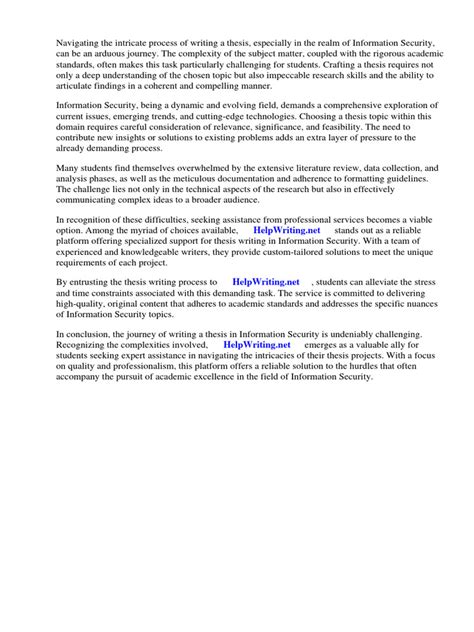 Navigating the intricate process of writing a thesis, especially in the realm of Information Security, can be an arduous journey. The complexity of the subject matter, coupled with the rigorous academic standards, often makes this task particularly challenging for students. Crafting a thesis requires not only a deep understanding of the chosen topic but also impeccable research skills and the ability to articulate findings in a coherent and compelling manner.

Information Security, being a dynamic and evolving field, demands a comprehensive exploration of current issues, emerging trends, and cutting-edge technologies. Choosing a thesis topic within this domain requires careful consideration of relevance, significance, and feasibility. The need to contribute new insights or solutions to existing problems adds an extra layer of pressure to the already demanding process.

Many students find themselves overwhelmed by the extensive literature review, data collection, and analysis phases, as well as the meticulous documentation and adherence to formatting guidelines. The challenge lies not only in the technical aspects of the research but also in effectively communicating complex ideas to a broader audience.

In recognition of these difficulties, seeking assistance from professional services becomes a viable option. Among the myriad of choices available, HelpWriting.net stands out as a reliable platform offering specialized support for thesis writing in Information Security. With a team of experienced and knowledgeable writers, they provide custom-tailored solutions to meet the unique requirements of each project.

By entrusting the thesis writing process to HelpWriting.net , students can alleviate the stress and time constraints associated with this demanding task. The service is committed to delivering high-quality, original content that adheres to academic standards and addresses the specific nuances of Information Security topics.

In conclusion, the journey of writing a thesis in Information Security is undeniably challenging. Recognizing the complexities involved, HelpWriting.net emerges as a valuable ally for students seeking expert assistance in navigating the intricacies of their thesis projects. With a focus on quality and professionalism, this platform offers a reliable solution to the hurdles that often accompany the pursuit of academic excellence in the field of Information Security.